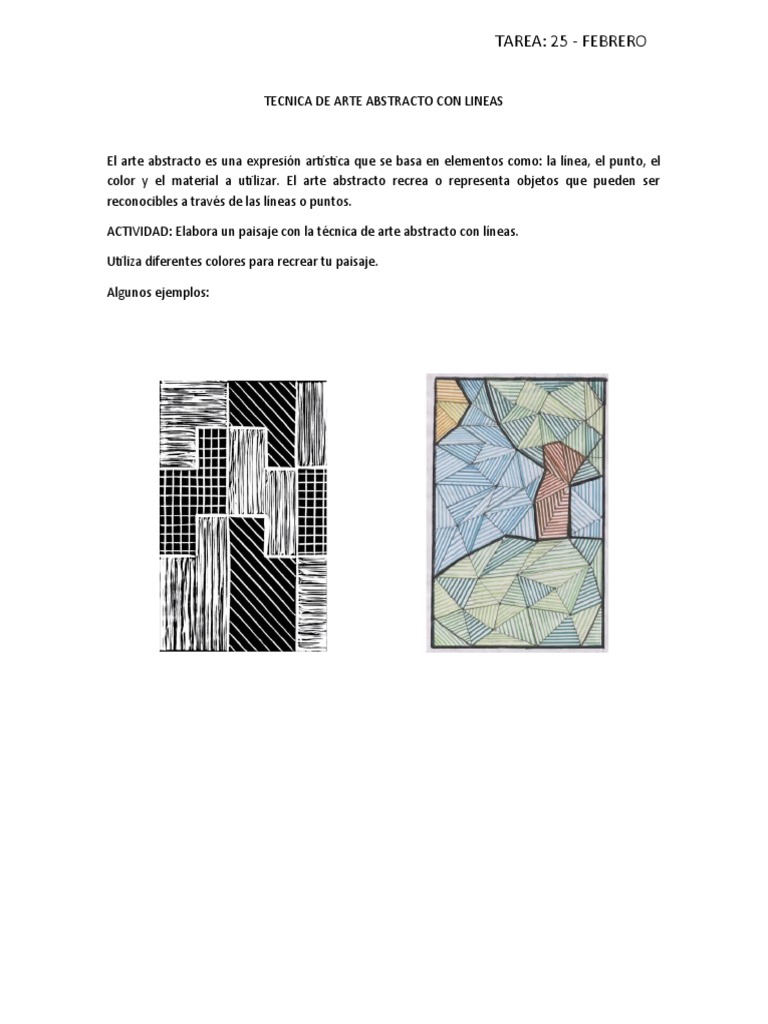 TAREA: 25 - FEBRERO

TECNICA DE ARTE ABSTRACTO CON LINEAS

El arte abstracto es una expresión artística que se basa en elementos como: la línea, el punto, el color y el material a utilizar. El arte abstracto recrea o representa objetos que pueden ser reconocibles a través de las líneas o puntos.

ACTIVIDAD: Elabora un paisaje con la técnica de arte abstracto con líneas.

Utiliza diferentes colores para recrear tu paisaje.

Algunos ejemplos: